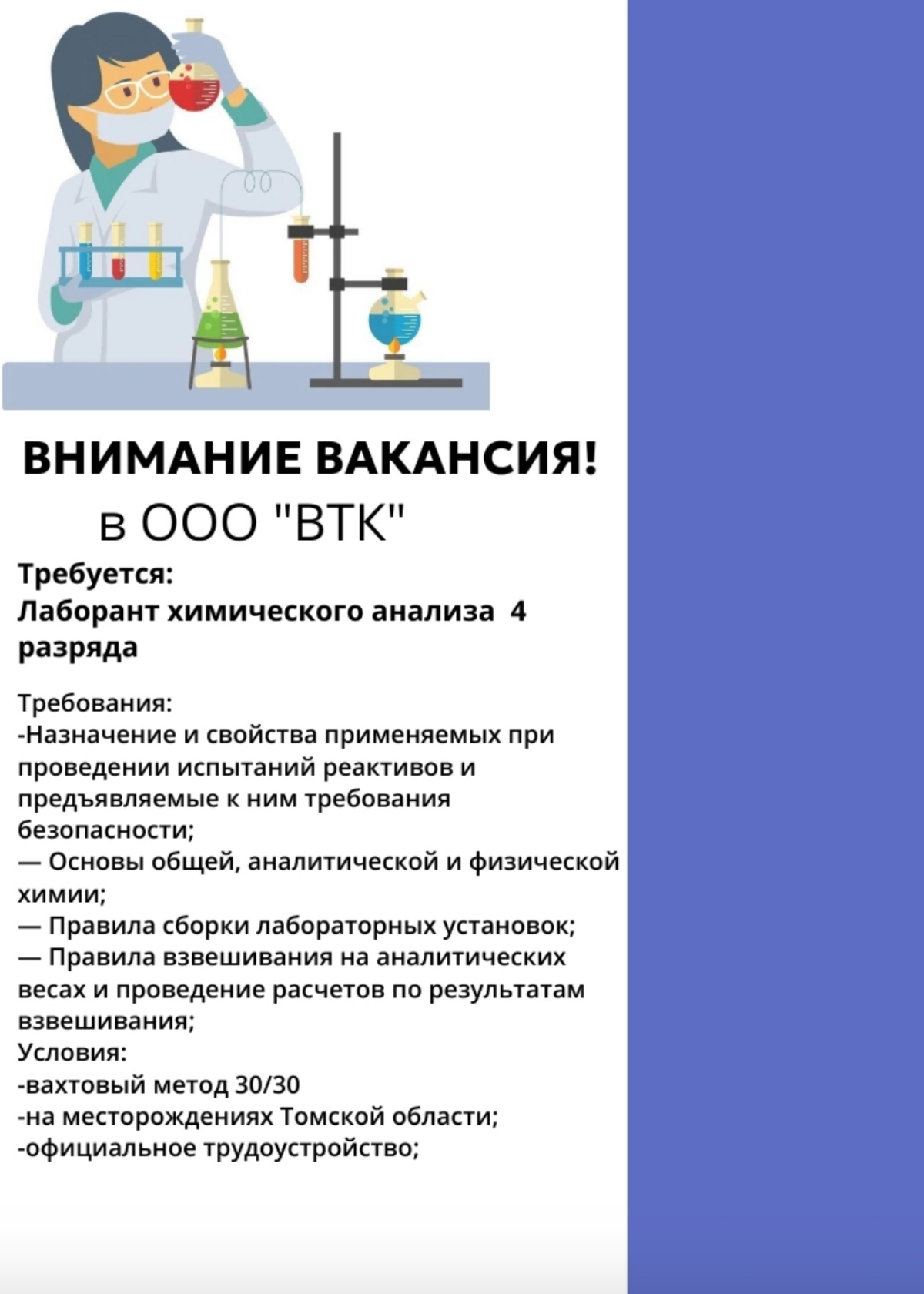 ВНИМАНИЕ ВАКАНСИЯ!
в ООО "ВТК"

Требуется:
Лаборант химического анализа 4 разряда

Требования:
-Назначение и свойства применяемых при проведении испытаний реактивов и предъявляемые к ним требования безопасности;
— Основы общей, аналитической и физической химии;
— Правила сборки лабораторных установок;
— Правила взвешивания на аналитических весах и проведение расчетов по результатам взвешивания;
Условия:
-вахтовый метод 30/30
-на месторождениях Томской области;
-официальное трудоустройство;